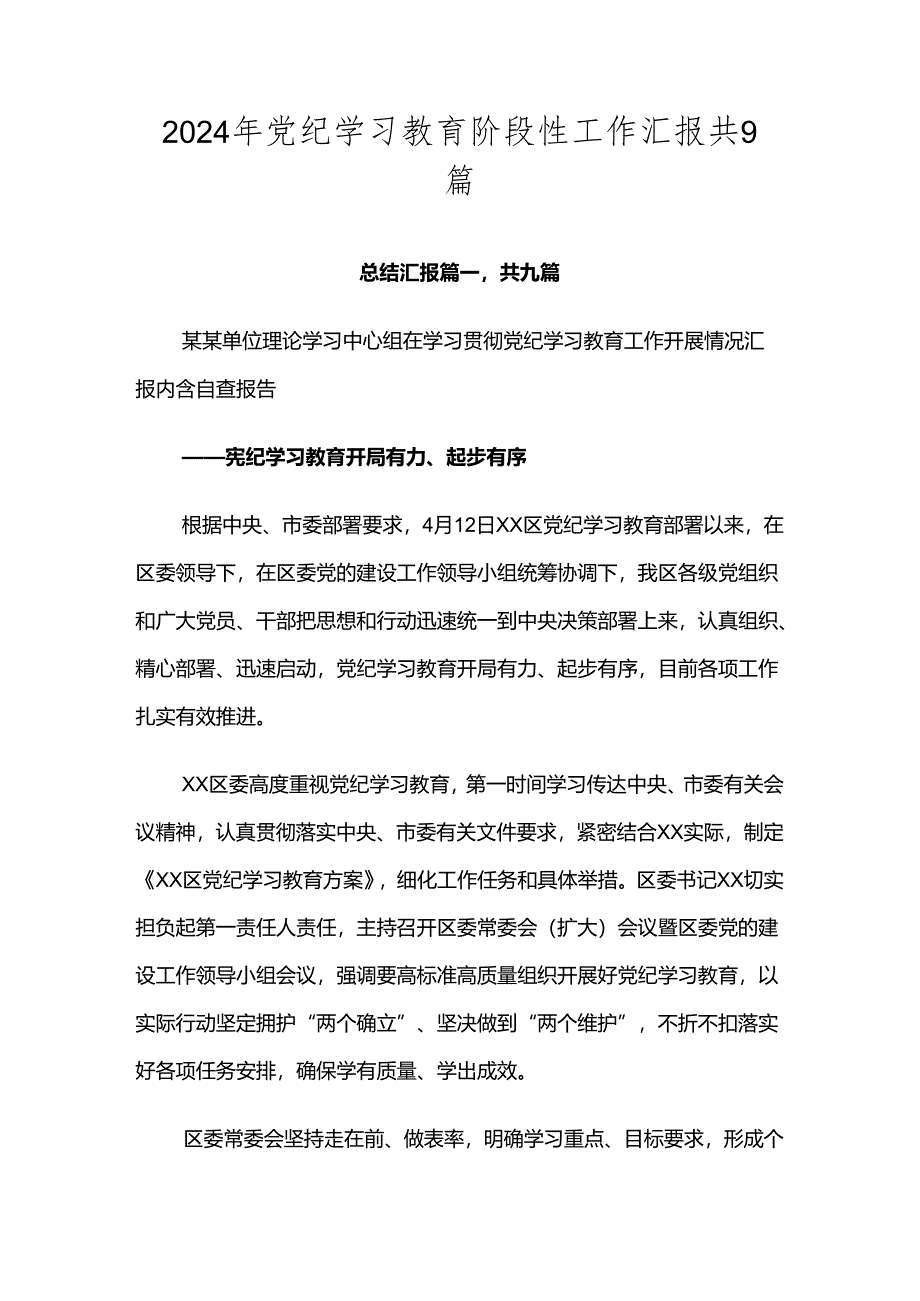 2024年党纪学习教育阶段性工作汇报共9篇

总结汇报篇一，共九篇

某某单位理论学习中心组在学习贯彻党纪学习教育工作开展情况汇报内含自查报告

——宪纪学习教育开局有力、起步有序

根据中央、市委部署要求，4月12日XX区党纪学习教育部署以来，在区委领导下，在区委党的建设工作领导小组统筹协调下，我区各级党组织和广大党员、干部把思想和行动迅速统一到中央决策部署上来，认真组织、精心部署、迅速启动，党纪学习教育开局有力、起步有序，目前各项工作扎实有效推进。

XX区委高度重视党纪学习教育，第一时间学习传达中央、市委有关会议精神，认真贯彻落实中央、市委有关文件要求，紧密结合XX实际，制定《XX区党纪学习教育方案》，细化工作任务和具体举措。区委书记XX切实担负起第一责任人责任，主持召开区委常委会（扩大）会议暨区委党的建设工作领导小组会议，强调要高标准高质量组织开展好党纪学习教育，以实际行动坚定拥护“两个确立”、坚决做到“两个维护”，不折不扣落实好各项任务安排，确保学有质量、学出成效。

区委常委会坚持走在前、做表率，明确学习重点、目标要求，形成个